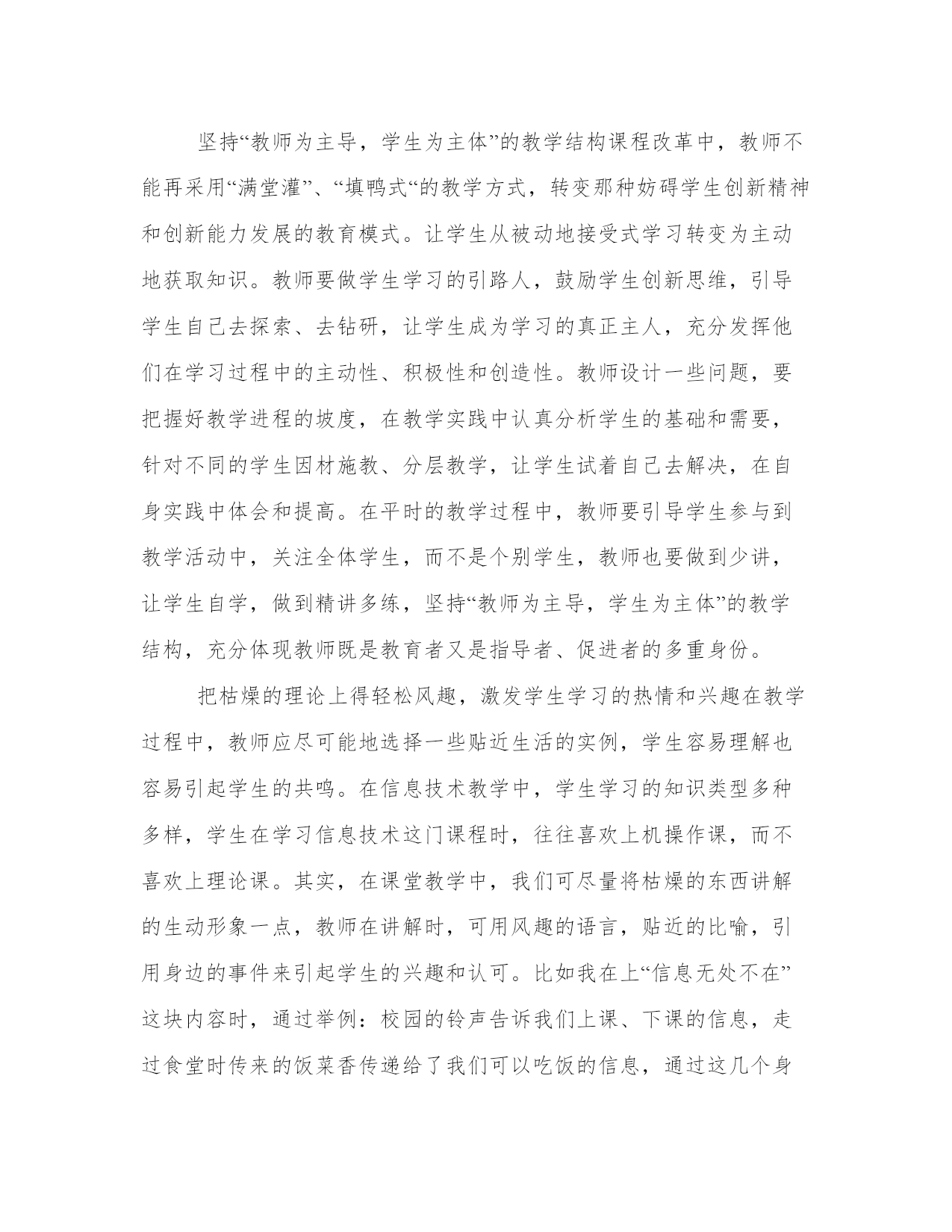 坚持“教师为主导，学生为主体”的教学结构课程改革中，教师不能再采用“满堂灌”、“填鸭式“的教学方式，转变那种妨碍学生创新精神和创新能力发展的教育模式。让学生从被动地接受式学习转变为主动地获取知识。教师要做学生学习的引路人，鼓励学生创新思维，引导学生自己去探索、去钻研，让学生成为学习的真正主人，充分发挥他们在学习过程中的主动性、积极性和创造性。教师设计一些问题，要把握好教学进程的坡度，在教学实践中认真分析学生的基础和需要，针对不同的学生因材施教、分层教学，让学生试着自己去解决，在自身实践中体会和提高。在平时的教学过程中，教师要引导学生参与到教学活动中，关注全体学生，而不是个别学生，教师也要做到少讲，让学生自学，做到精讲多练，坚持“教师为主导，学生为主体”的教学结构，充分体现教师既是教育者又是指导者、促进者的多重身份。

把枯燥的理论上得轻松风趣，激发学生学习的热情和兴趣在教学过程中，教师应尽可能地选择一些贴近生活的实例，学生容易理解也容易引起学生的共鸣。在信息技术教学中，学生学习的知识类型多种多样，学生在学习信息技术这门课程时，往往喜欢上机操作课，而不喜欢上理论课。其实，在课堂教学中，我们可尽量将枯燥的东西讲解的生动形象一点，教师在讲解时，可用风趣的语言，贴近的比喻，引用身边的事件来引起学生的兴趣和认可。比如我在上“信息无处不在”这块内容时，通过举例：校园的铃声告诉我们上课、下课的信息，走过食堂时传来的饭菜香传递给了我们可以吃饭的信息，通过这几个身